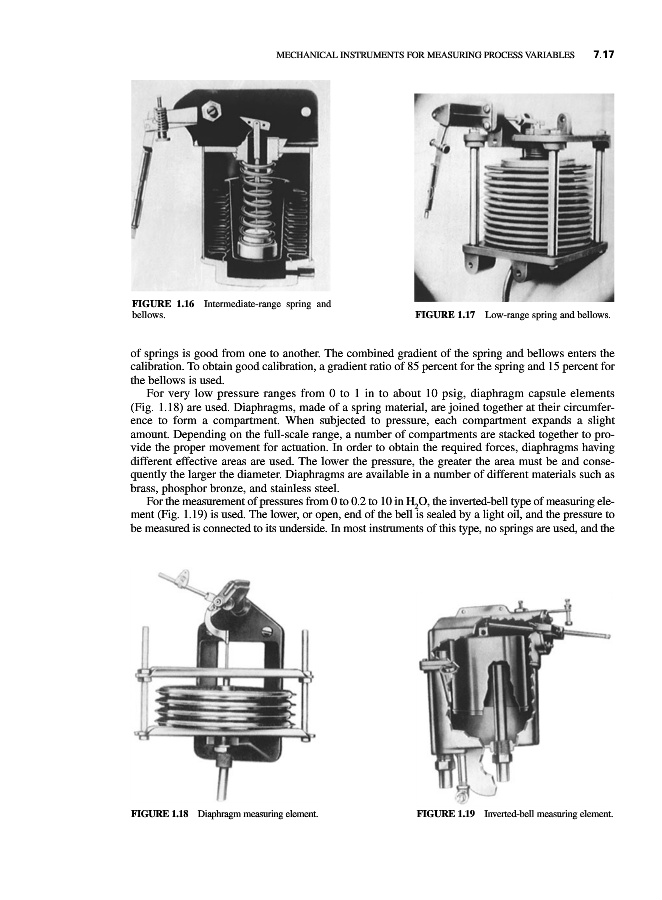 MECHANICAL INSTRUMENTS FOR MEASURING PROCESS VARIABLES 7.17

FIGURE 1.16 Intermediate-range spring and bellows.

FIGURE 1.17 Low-range spring and bellows.

of springs is good from one to another. The combined gradient of the spring and bellows enters the calibration. To obtain good calibration, a gradient ratio of 85 percent for the spring and 15 percent for the bellows is used.

For very low pressure ranges from 0 to 1 in to about 10 psig, diaphragm capsule elements (Fig. 1.18) are used. Diaphragms, made of a spring material, are joined together at their circumference to form a compartment. When subjected to pressure, each compartment expands a slight amount. Depending on the full-scale range, a number of compartments are stacked together to provide the proper movement for actuation. In order to obtain the required forces, diaphragms having different effective areas are used. The lower the pressure, the greater the area must be and consequently the larger the diameter. Diaphragms are available in a number of different materials such as brass, phosphor bronze, and stainless steel.

For the measurement of pressures from 0 to 0.2 to 10 in $H_2O$, the inverted-bell type of measuring element (Fig. 1.19) is used. The lower, or open, end of the bell is sealed by a light oil, and the pressure to be measured is connected to its underside. In most instruments of this type, no springs are used, and the

FIGURE 1.18 Diaphragm measuring element.

FIGURE 1.19 Inverted-bell measuring element.